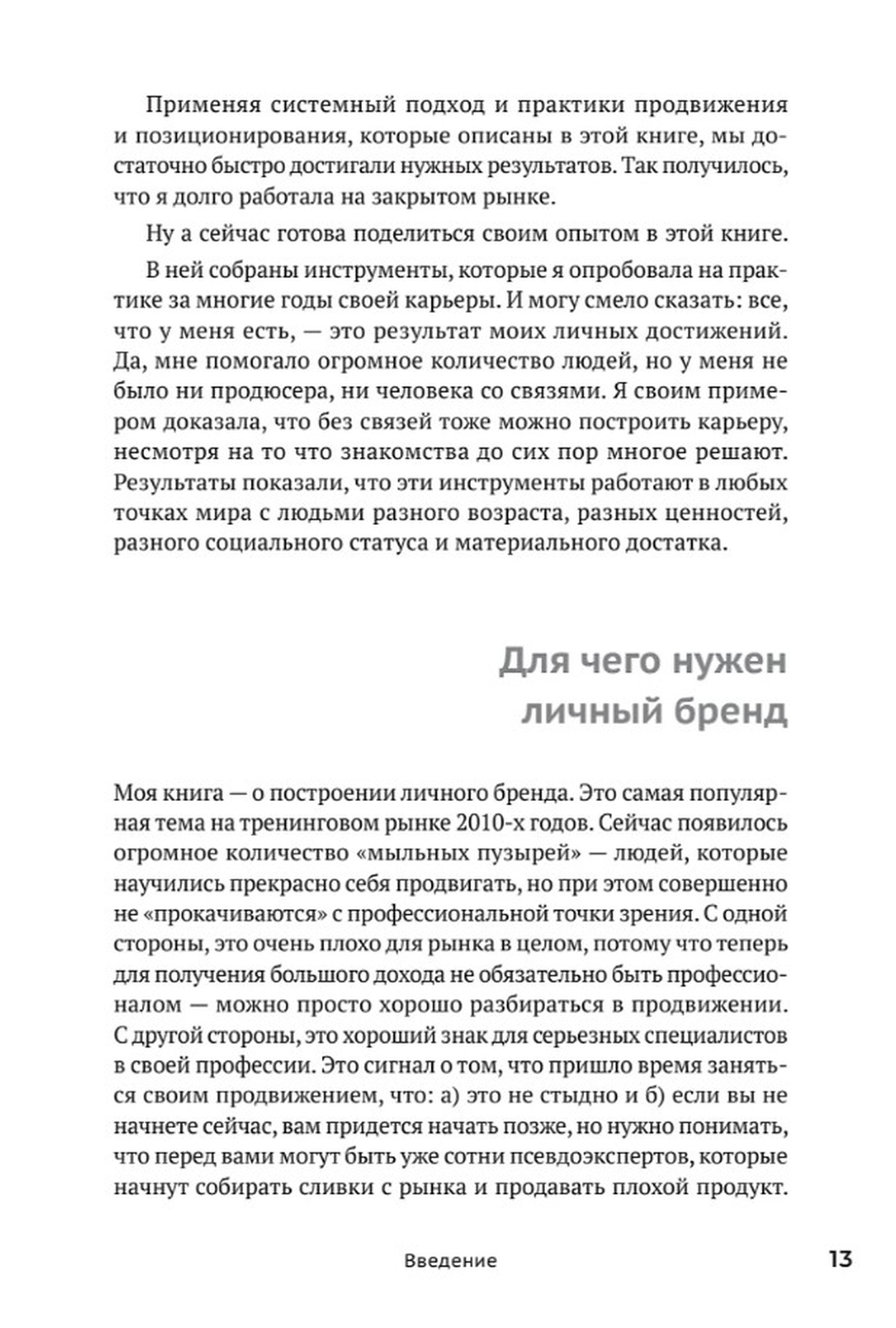 Применяя системный подход и практики продвижения и позиционирования, которые описаны в этой книге, мы достаточно быстро достигали нужных результатов. Так получилось, что я долго работала на закрытом рынке.

Ну а сейчас готова поделиться своим опытом в этой книге.

В ней собраны инструменты, которые я опробовала на практике за многие годы своей карьеры. И могу смело сказать: все, что у меня есть, — это результат моих личных достижений. Да, мне помогало огромное количество людей, но у меня не было ни продюсера, ни человека со связями. Я своим примером доказала, что без связей тоже можно построить карьеру, несмотря на то что знакомства до сих пор многое решают. Результаты показали, что эти инструменты работают в любых точках мира с людьми разного возраста, разных ценностей, разного социального статуса и материального достатка.

Для чего нужен личный бренд

Моя книга — о построении личного бренда. Это самая популярная тема на тренинговом рынке 2010-х годов. Сейчас появилось огромное количество «мыльных пузырей» — людей, которые научились прекрасно себя продвигать, но при этом совершенно не «прокачиваются» с профессиональной точки зрения. С одной стороны, это очень плохо для рынка в целом, потому что теперь для получения большого дохода не обязательно быть профессионалом — можно просто хорошо разбираться в продвижении. С другой стороны, это хороший знак для серьезных специалистов в своей профессии. Это сигнал о том, что пришло время заняться своим продвижением, что: а) это не стыдно и б) если вы не начнете сейчас, вам придется начать позже, но нужно понимать, что перед вами могут быть уже сотни псевдоэкспертов, которые начнут собирать сливки с рынка и продавать плохой продукт.

Введение 13